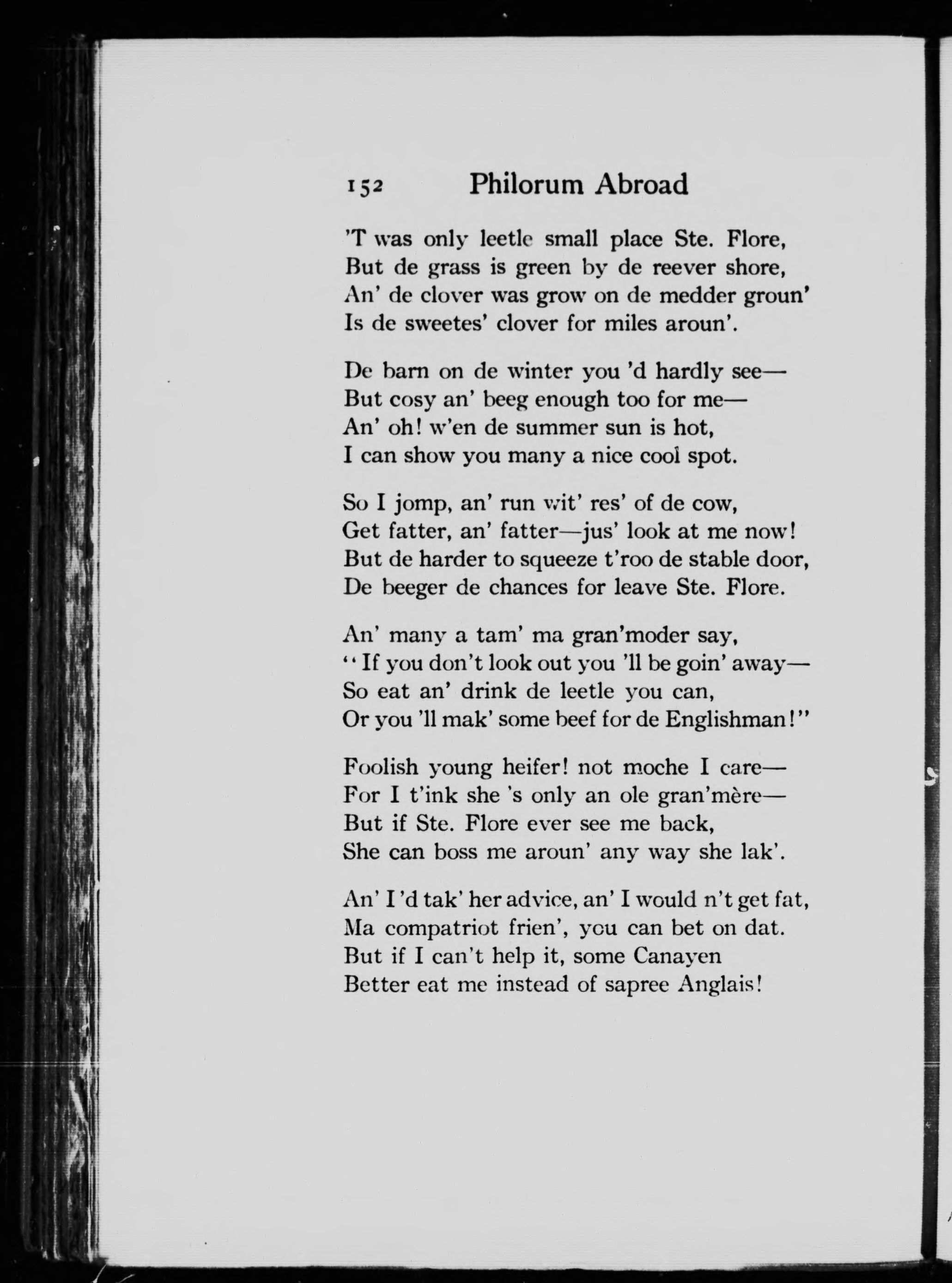 152 Philorum Abroad

'T was only leetle small place Ste. Flore,
But de grass is green by de reever shore,
An' de clover was grow on de medder groun'
Is de sweetes' clover for miles aroun'.

De barn on de winter you 'd hardly see—
But cosy an' beeg enough too for me—
An' oh! w'en de summer sun is hot,
I can show you many a nice cool spot.

So I jomp, an' run wit' res' of de cow,
Get fatter, an' fatter—jus' look at me now!
But de harder to squeeze t'roo de stable door,
De beeger de chances for leave Ste. Flore.

An' many a tam' ma gran'moder say,
"If you don't look out you 'll be goin' away—
So eat an' drink de leetle you can,
Or you 'll mak' some beef for de Englishman!"

Foolish young heifer! not moche I care—
For I t'ink she 's only an ole gran'mère—
But if Ste. Flore ever see me back,
She can boss me aroun' any way she lak'.

An' I 'd tak' her advice, an' I would n't get fat,
Ma compatriot frien', you can bet on dat.
But if I can't help it, some Canayen
Better eat me instead of sapree Anglais!